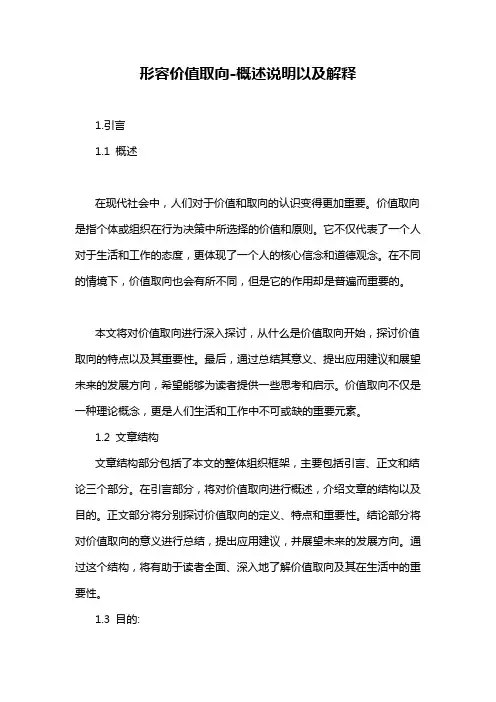 形容价值取向-概述说明以及解释

1.引言

1.1 概述

在现代社会中，人们对于价值和取向的认识变得更加重要。价值取向是指个体或组织在行为决策中所选择的价值和原则。它不仅代表了一个人对于生活和工作的态度，更体现了一个人的核心信念和道德观念。在不同的情境下，价值取向也会有所不同，但是它的作用却是普遍而重要的。

本文将对价值取向进行深入探讨，从什么是价值取向开始，探讨价值取向的特点以及其重要性。最后，通过总结其意义、提出应用建议和展望未来的发展方向，希望能够为读者提供一些思考和启示。价值取向不仅是一种理论概念，更是人们生活和工作中不可或缺的重要元素。

1.2 文章结构

文章结构部分包括了本文的整体组织框架，主要包括引言、正文和结论三个部分。在引言部分，将对价值取向进行概述，介绍文章的结构以及目的。正文部分将分别探讨价值取向的定义、特点和重要性。结论部分将对价值取向的意义进行总结，提出应用建议，并展望未来的发展方向。通过这个结构，将有助于读者全面、深入地了解价值取向及其在生活中的重要性。

1.3 目的: